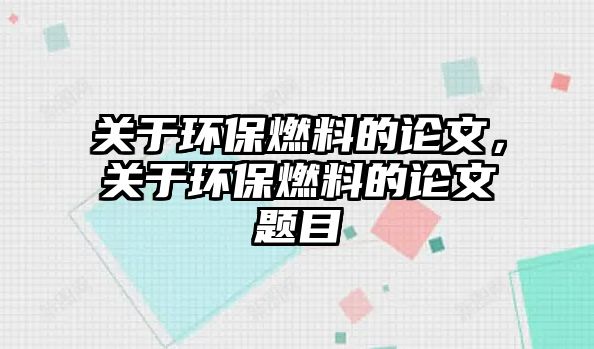 关于环保燃料的论文，关于环保燃料的论文题目